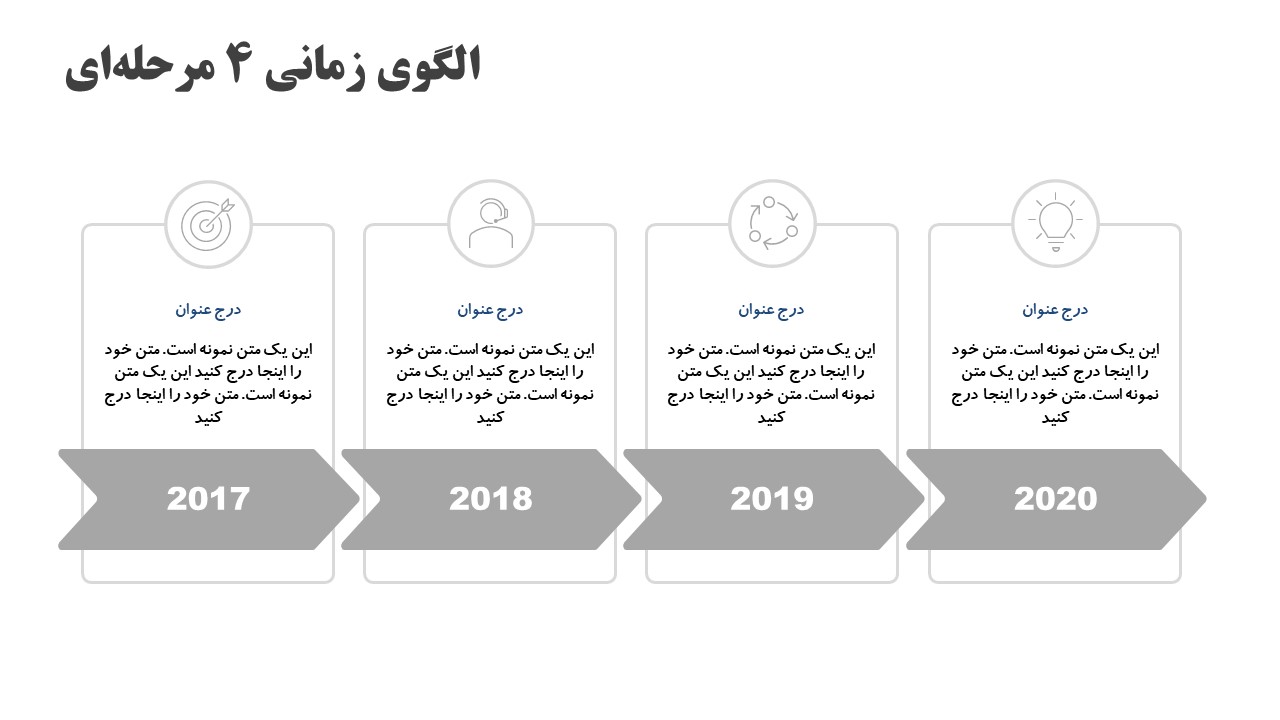 الگوی زمانی ۴ مرحله‌ای

درج عنوان

این یک متن نمونه است. متن خود را اینجا درج کنید این یک متن نمونه است. متن خود را اینجا درج کنید

2017

درج عنوان

این یک متن نمونه است. متن خود را اینجا درج کنید این یک متن نمونه است. متن خود را اینجا درج کنید

2018

درج عنوان

این یک متن نمونه است. متن خود را اینجا درج کنید این یک متن نمونه است. متن خود را اینجا درج کنید

2019

درج عنوان

این یک متن نمونه است. متن خود را اینجا درج کنید این یک متن نمونه است. متن خود را اینجا درج کنید

2020